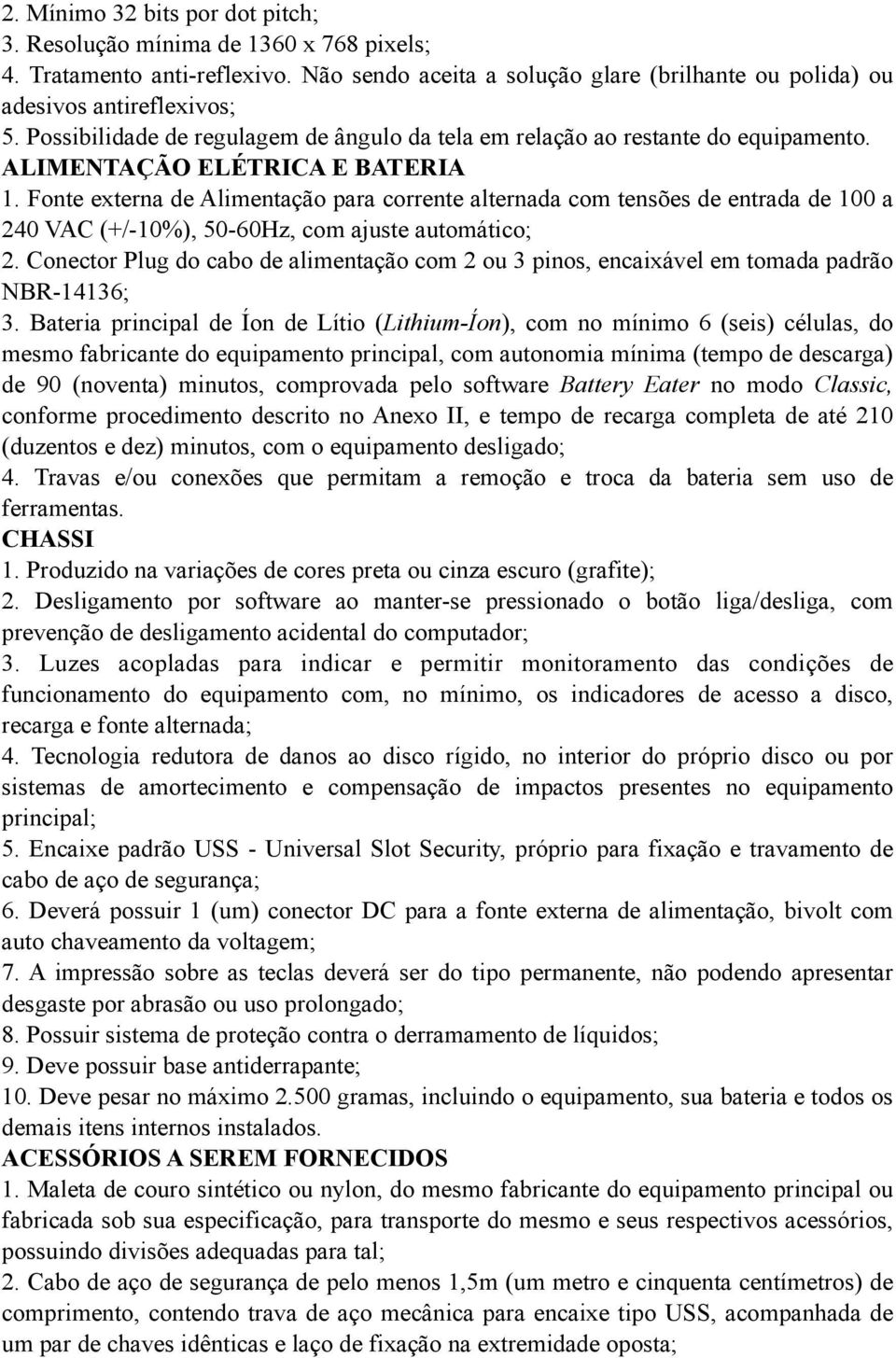 2. Mínimo 32 bits por dot pitch;
3. Resolução mínima de 1360 x 768 pixels;
4. Tratamento anti-reflexivo. Não sendo aceita a solução glare (brilhante ou polida) ou adesivos antireflexivos;
5. Possibilidade de regulagem de ângulo da tela em relação ao restante do equipamento.
ALIMENTAÇÃO ELÉTRICA E BATERIA
1. Fonte externa de Alimentação para corrente alternada com tensões de entrada de 100 a 240 VAC (+/-10%), 50-60Hz, com ajuste automático;
2. Conector Plug do cabo de alimentação com 2 ou 3 pinos, encaixável em tomada padrão NBR-14136;
3. Bateria principal de Íon de Lítio (Lithium-Íon), com no mínimo 6 (seis) células, do mesmo fabricante do equipamento principal, com autonomia mínima (tempo de descarga) de 90 (noventa) minutos, comprovada pelo software Battery Eater no modo Classic, conforme procedimento descrito no Anexo II, e tempo de recarga completa de até 210 (duzentos e dez) minutos, com o equipamento desligado;
4. Travas e/ou conexões que permitam a remoção e troca da bateria sem uso de ferramentas.
CHASSI
1. Produzido na variações de cores preta ou cinza escuro (grafite);
2. Desligamento por software ao manter-se pressionado o botão liga/desliga, com prevenção de desligamento acidental do computador;
3. Luzes acopladas para indicar e permitir monitoramento das condições de funcionamento do equipamento com, no mínimo, os indicadores de acesso a disco, recarga e fonte alternada;
4. Tecnologia redutora de danos ao disco rígido, no interior do próprio disco ou por sistemas de amortecimento e compensação de impactos presentes no equipamento principal;
5. Encaixe padrão USS - Universal Slot Security, próprio para fixação e travamento de cabo de aço de segurança;
6. Deverá possuir 1 (um) conector DC para a fonte externa de alimentação, bivolt com auto chaveamento da voltagem;
7. A impressão sobre as teclas deverá ser do tipo permanente, não podendo apresentar desgaste por abrasão ou uso prolongado;
8. Possuir sistema de proteção contra o derramamento de líquidos;
9. Deve possuir base antiderrapante;
10. Deve pesar no máximo 2.500 gramas, incluindo o equipamento, sua bateria e todos os demais itens internos instalados.
ACESSÓRIOS A SEREM FORNECIDOS
1. Maleta de couro sintético ou nylon, do mesmo fabricante do equipamento principal ou fabricada sob sua especificação, para transporte do mesmo e seus respectivos acessórios, possuindo divisões adequadas para tal;
2. Cabo de aço de segurança de pelo menos 1,5m (um metro e cinquenta centímetros) de comprimento, contendo trava de aço mecânica para encaixe tipo USS, acompanhada de um par de chaves idênticas e laço de fixação na extremidade oposta;